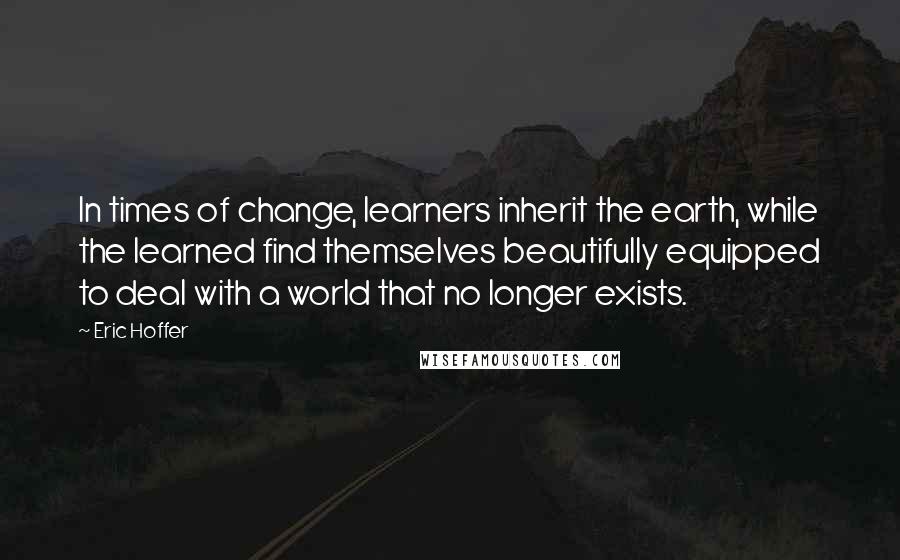 In times of change, learners inherit the earth, while the learned find themselves beautifully equipped to deal with a world that no longer exists.

~ Eric Hoffer

WISEFAMOUSQUOTES.COM